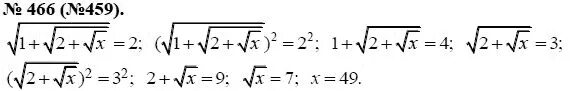 № 466 (№459).

$\sqrt{1+\sqrt{2+\sqrt{x}}}=2$; $(\sqrt{1+\sqrt{2+\sqrt{x}}})^2=2^2$; $1+\sqrt{2+\sqrt{x}}=4$; $\sqrt{2+\sqrt{x}}=3$; $(\sqrt{2+\sqrt{x}})^2=3^2$; $2+\sqrt{x}=9$; $\sqrt{x}=7$; $x=49$.